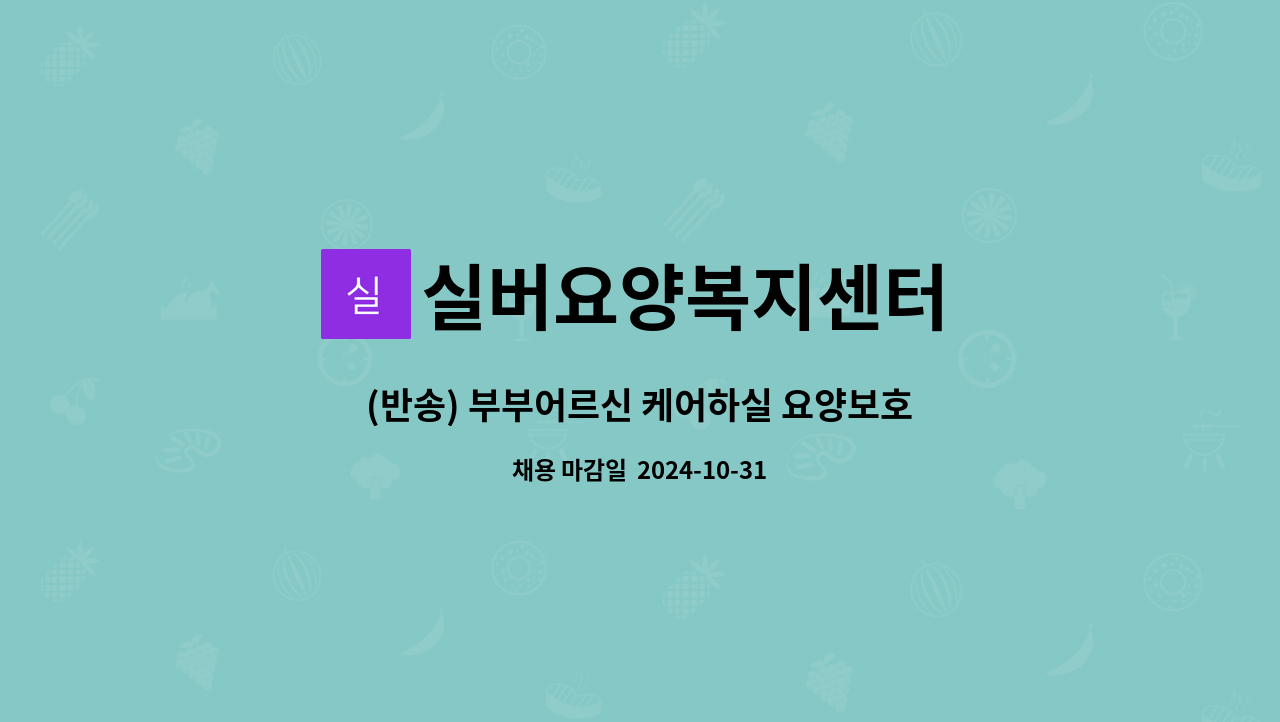 실 실버요양복지센터

(반송) 부부어르신 케어하실 요양보호

채용 마감일 2024-10-31